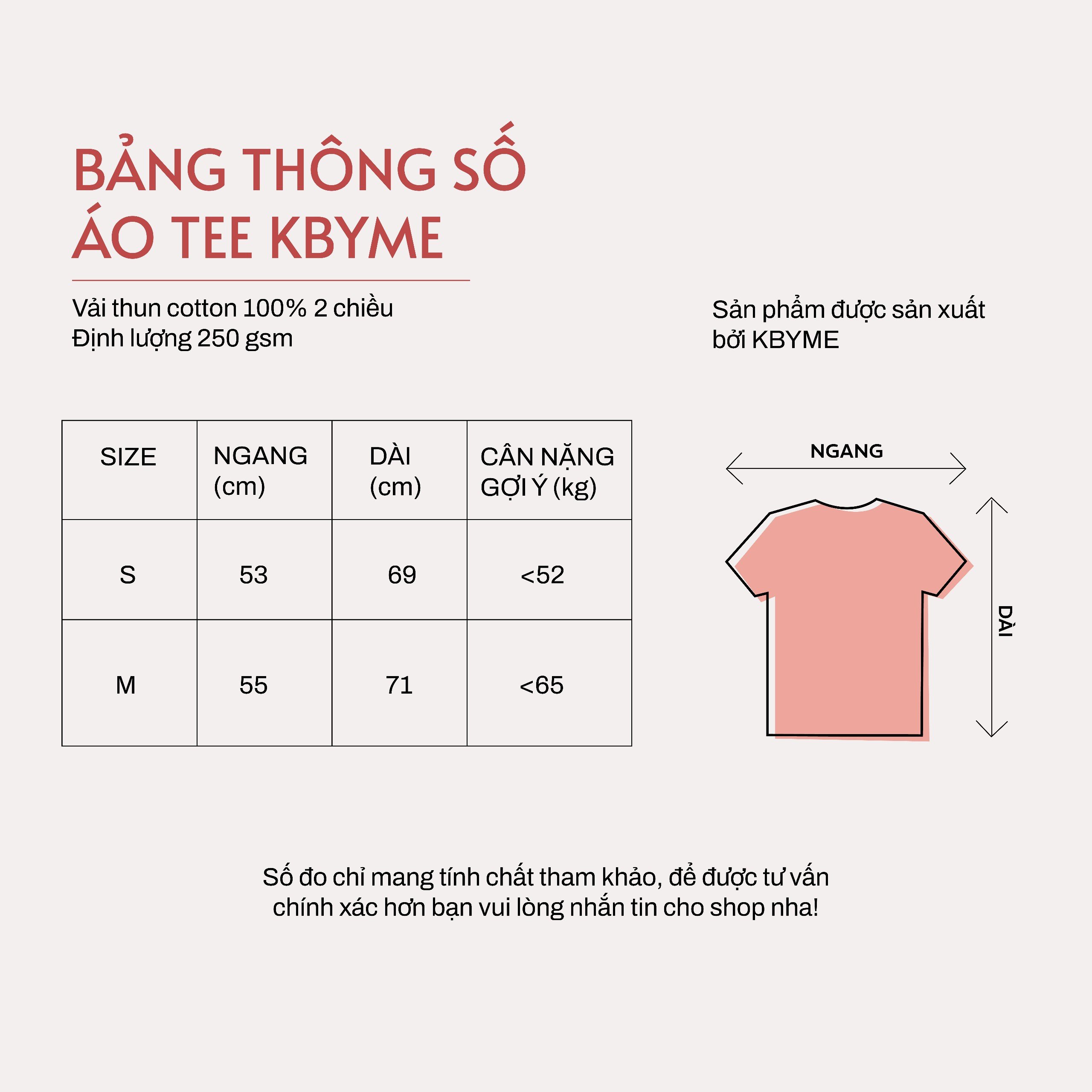 BẢNG THÔNG SỐ
ÁO TEE KBYME

Vải thun cotton 100% 2 chiều
Định lượng 250 gsm

Sản phẩm được sản xuất bởi KBYME

| SIZE | NGANG (cm) | DÀI (cm) | CÂN NẶNG GỢI Ý (kg) |
|---|---|---|---|
| S | 53 | 69 | <52 |
| M | 55 | 71 | <65 |

NGANG

DÀI

Số đo chỉ mang tính chất tham khảo, để được tư vấn chính xác hơn bạn vui lòng nhắn tin cho shop nha!